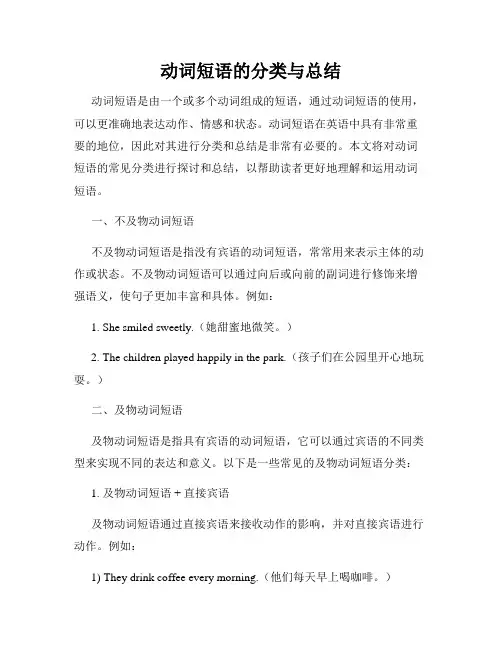 动词短语的分类与总结

动词短语是由一个或多个动词组成的短语，通过动词短语的使用，可以更准确地表达动作、情感和状态。动词短语在英语中具有非常重要的地位，因此对其进行分类和总结是非常有必要的。本文将对动词短语的常见分类进行探讨和总结，以帮助读者更好地理解和运用动词短语。

一、不及物动词短语

不及物动词短语是指没有宾语的动词短语，常常用来表示主体的动作或状态。不及物动词短语可以通过向后或向前的副词进行修饰来增强语义，使句子更加丰富和具体。例如：

1. She smiled sweetly.（她甜蜜地微笑。）

2. The children played happily in the park.（孩子们在公园里开心地玩耍。）

二、及物动词短语

及物动词短语是指具有宾语的动词短语，它可以通过宾语的不同类型来实现不同的表达和意义。以下是一些常见的及物动词短语分类：

1. 及物动词短语 + 直接宾语

及物动词短语通过直接宾语来接收动作的影响，并对直接宾语进行动作。例如：

1) They drink coffee every morning.（他们每天早上喝咖啡。）